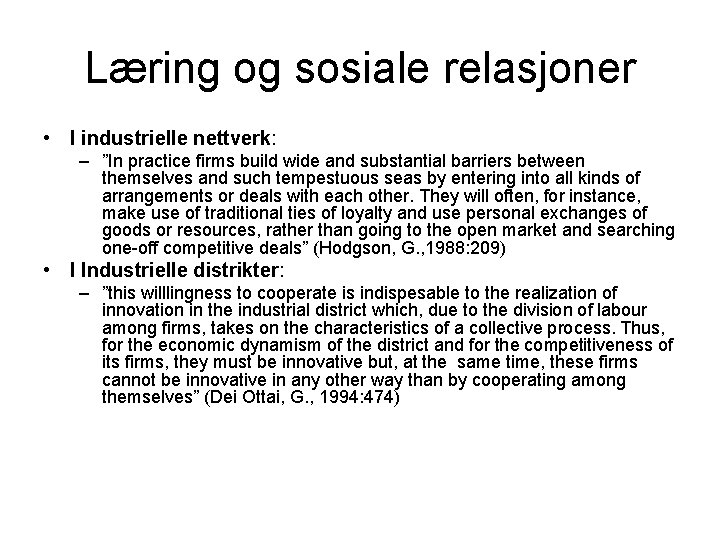 Læring og sosiale relasjoner

• I industrielle nettverk:
– ”In practice firms build wide and substantial barriers between themselves and such tempestuous seas by entering into all kinds of arrangements or deals with each other. They will often, for instance, make use of traditional ties of loyalty and use personal exchanges of goods or resources, rather than going to the open market and searching one-off competitive deals” (Hodgson, G.,1988:209)

• I Industrielle distrikter:
– ”this willlingness to cooperate is indispesable to the realization of innovation in the industrial district which, due to the division of labour among firms, takes on the characteristics of a collective process. Thus, for the economic dynamism of the district and for the competitiveness of its firms, they must be innovative but, at the same time, these firms cannot be innovative in any other way than by cooperating among themselves” (Dei Ottai, G., 1994:474)